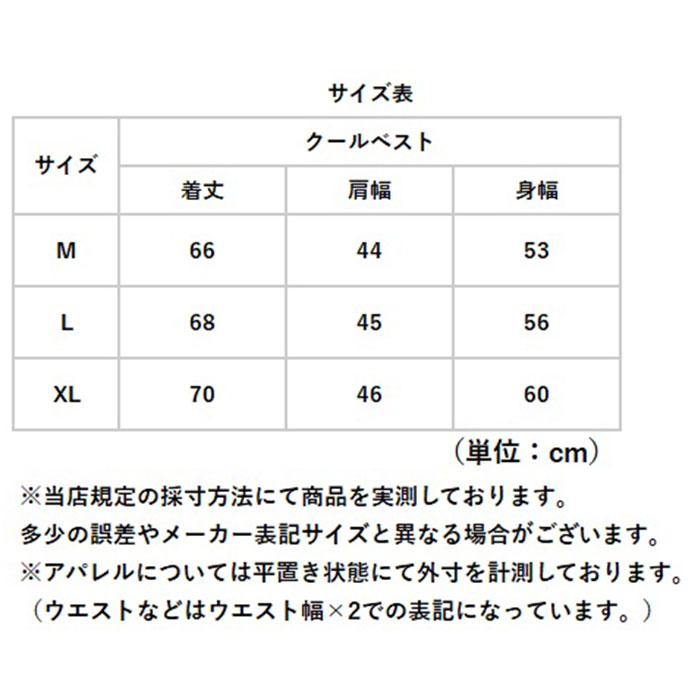 サイズ表

| サイズ | クールベスト | | |
|---|---|---|---|
| | 着丈 | 肩幅 | 身幅 |
| M | 66 | 44 | 53 |
| L | 68 | 45 | 56 |
| XL | 70 | 46 | 60 |

（単位：cm）

※当店規定の採寸方法にて商品を実測しております。
多少の誤差やメーカー表記サイズと異なる場合がございます。
※アパレルについては平置き状態にて外寸を計測しております。
（ウエストなどはウエスト幅×2での表記になっています。）